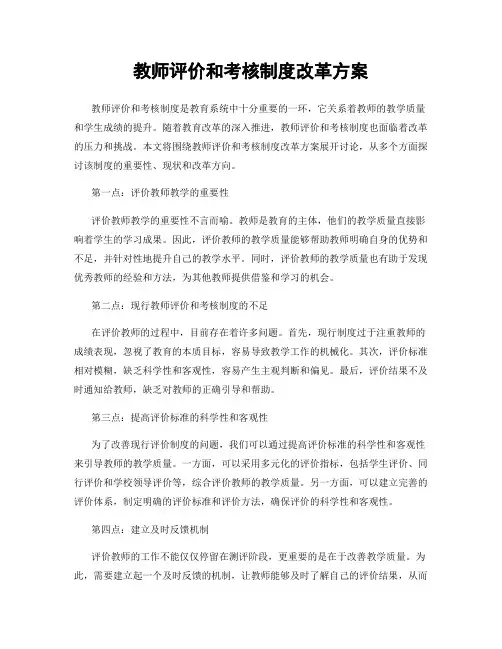 教师评价和考核制度改革方案

教师评价和考核制度是教育系统中十分重要的一环，它关系着教师的教学质量和学生成绩的提升。随着教育改革的深入推进，教师评价和考核制度也面临着改革的压力和挑战。本文将围绕教师评价和考核制度改革方案展开讨论，从多个方面探讨该制度的重要性、现状和改革方向。

第一点：评价教师教学的重要性

评价教师教学的重要性不言而喻。教师是教育的主体，他们的教学质量直接影响着学生的学习成果。因此，评价教师的教学质量能够帮助教师明确自身的优势和不足，并针对性地提升自己的教学水平。同时，评价教师的教学质量也有助于发现优秀教师的经验和方法，为其他教师提供借鉴和学习的机会。

第二点：现行教师评价和考核制度的不足

在评价教师的过程中，目前存在着许多问题。首先，现行制度过于注重教师的成绩表现，忽视了教育的本质目标，容易导致教学工作的机械化。其次，评价标准相对模糊，缺乏科学性和客观性，容易产生主观判断和偏见。最后，评价结果不及时通知给教师，缺乏对教师的正确引导和帮助。

第三点：提高评价标准的科学性和客观性

为了改善现行评价制度的问题，我们可以通过提高评价标准的科学性和客观性来引导教师的教学质量。一方面，可以采用多元化的评价指标，包括学生评价、同行评价和学校领导评价等，综合评价教师的教学质量。另一方面，可以建立完善的评价体系，制定明确的评价标准和评价方法，确保评价的科学性和客观性。

第四点：建立及时反馈机制

评价教师的工作不能仅仅停留在测评阶段，更重要的是在于改善教学质量。为此，需要建立起一个及时反馈的机制，让教师能够及时了解自己的评价结果，从而